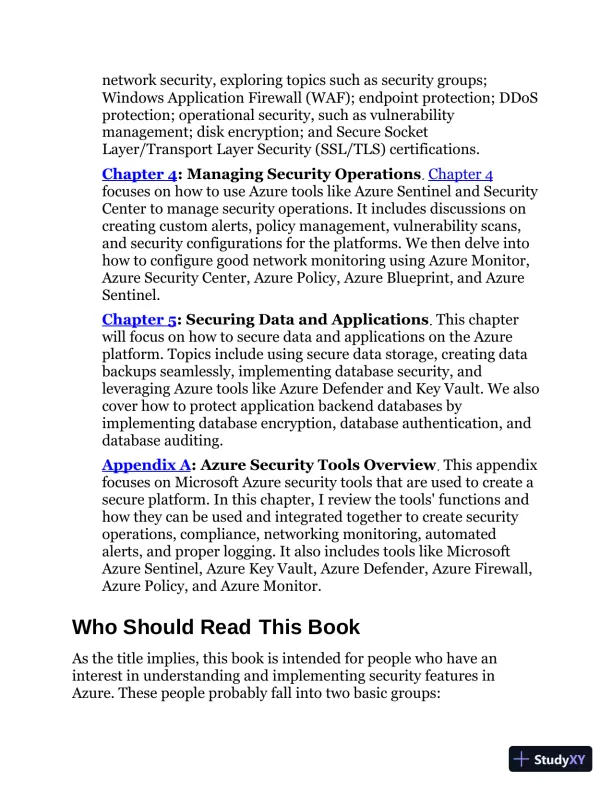 network security, exploring topics such as security groups; Windows Application Firewall (WAF); endpoint protection; DDoS protection; operational security, such as vulnerability management; disk encryption; and Secure Socket Layer/Transport Layer Security (SSL/TLS) certifications.

Chapter 4: Managing Security Operations. Chapter 4 focuses on how to use Azure tools like Azure Sentinel and Security Center to manage security operations. It includes discussions on creating custom alerts, policy management, vulnerability scans, and security configurations for the platforms. We then delve into how to configure good network monitoring using Azure Monitor, Azure Security Center, Azure Policy, Azure Blueprint, and Azure Sentinel.

Chapter 5: Securing Data and Applications. This chapter will focus on how to secure data and applications on the Azure platform. Topics include using secure data storage, creating data backups seamlessly, implementing database security, and leveraging Azure tools like Azure Defender and Key Vault. We also cover how to protect application backend databases by implementing database encryption, database authentication, and database auditing.

Appendix A: Azure Security Tools Overview. This appendix focuses on Microsoft Azure security tools that are used to create a secure platform. In this chapter, I review the tools' functions and how they can be used and integrated together to create security operations, compliance, networking monitoring, automated alerts, and proper logging. It also includes tools like Microsoft Azure Sentinel, Azure Key Vault, Azure Defender, Azure Firewall, Azure Policy, and Azure Monitor.

Who Should Read This Book

As the title implies, this book is intended for people who have an interest in understanding and implementing security features in Azure. These people probably fall into two basic groups:

StudyXY